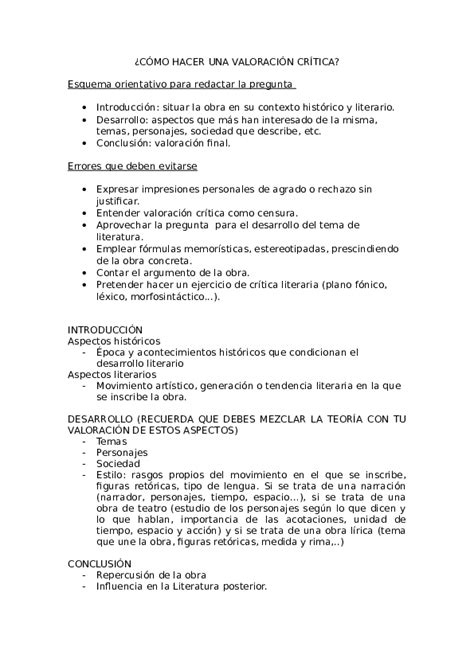 ¿CÓMO HACER UNA VALORACIÓN CRÍTICA?

Esquema orientativo para redactar la pregunta

- Introducción: situar la obra en su contexto histórico y literario.
- Desarrollo: aspectos que más han interesado de la misma, temas, personajes, sociedad que describe, etc.
- Conclusión: valoración final.

Errores que deben evitarse

- Expresar impresiones personales de agrado o rechazo sin justificar.
- Entender valoración crítica como censura.
- Aprovechar la pregunta para el desarrollo del tema de literatura.
- Emplear fórmulas memorísticas, estereotipadas, prescindiendo de la obra concreta.
- Contar el argumento de la obra.
- Pretender hacer un ejercicio de crítica literaria (plano fónico, léxico, morfosintáctico...).

INTRODUCCIÓN
Aspectos históricos
- Época y acontecimientos históricos que condicionan el desarrollo literario
Aspectos literarios
- Movimiento artístico, generación o tendencia literaria en la que se inscribe la obra.

DESARROLLO (RECUERDA QUE DEBES MEZCLAR LA TEORÍA CON TU VALORACIÓN DE ESTOS ASPECTOS)
- Temas
- Personajes
- Sociedad
- Estilo: rasgos propios del movimiento en el que se inscribe, figuras retóricas, tipo de lengua. Si se trata de una narración (narrador, personajes, tiempo, espacio...), si se trata de una obra de teatro (estudio de los personajes según lo que dicen y lo que hablan, importancia de las acotaciones, unidad de tiempo, espacio y acción) y si se trata de una obra lírica (tema que une la obra, figuras retóricas, medida y rima,..)

CONCLUSIÓN
- Repercusión de la obra
- Influencia en la Literatura posterior.